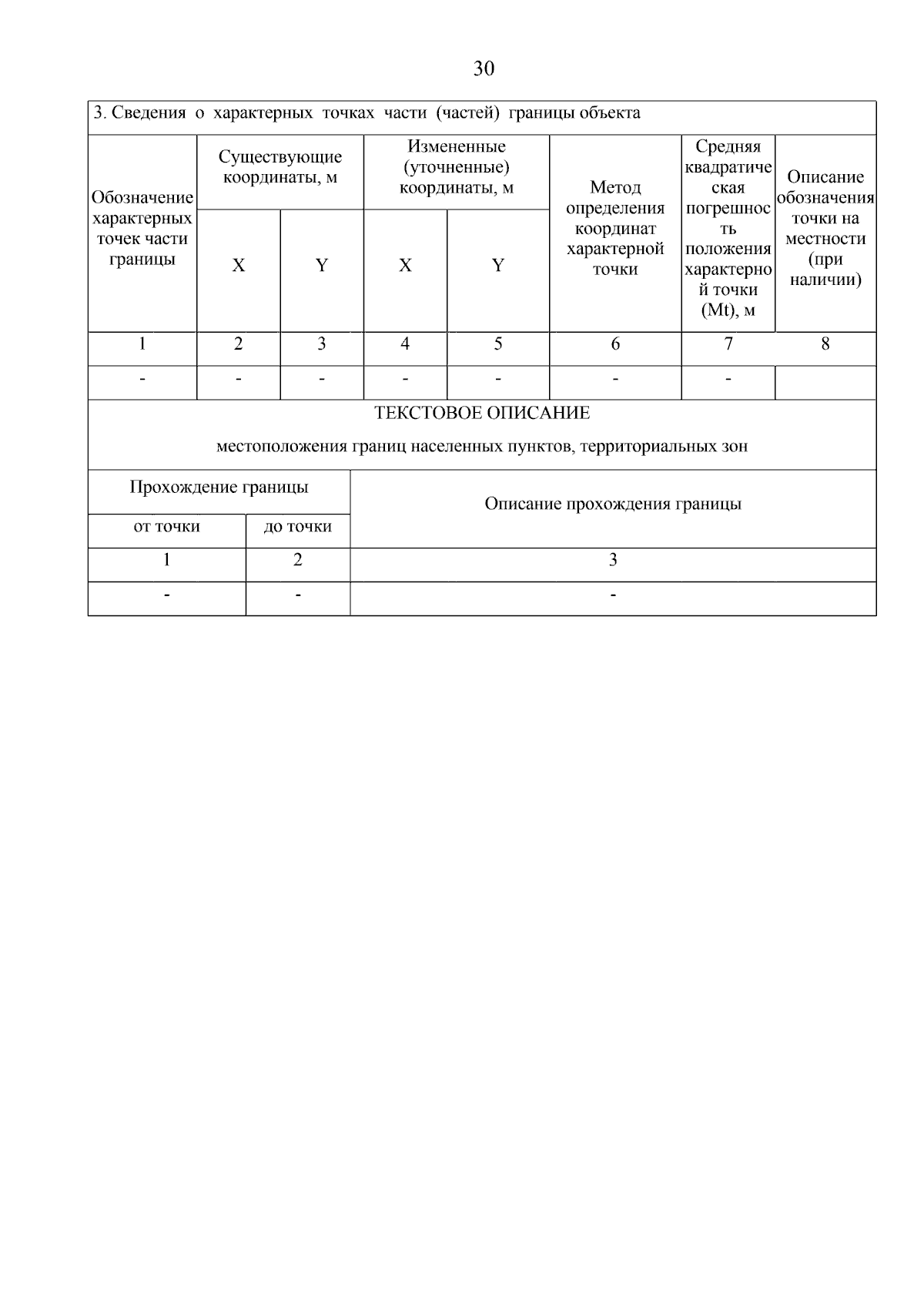 30

3. Сведения о характерных точках части (частей) границы объекта

| Обозначение характерных точек части границы | Существующие координаты, м X | Существующие координаты, м Y | Измененные (уточненные) координаты, м X | Измененные (уточненные) координаты, м Y | Метод определения координат характерной точки | Средняя квадратическая погрешность положения характерной точки (Mt), м | Описание обозначения точки на местности (при наличии) |
|---|---|---|---|---|---|---|---|
| 1 | 2 | 3 | 4 | 5 | 6 | 7 | 8 |
| - | - | - | - | - | - | - | |

ТЕКСТОВОЕ ОПИСАНИЕ

местоположения границ населенных пунктов, территориальных зон

| Прохождение границы от точки | Прохождение границы до точки | Описание прохождения границы |
|---|---|---|
| 1 | 2 | 3 |
| - | - | - |